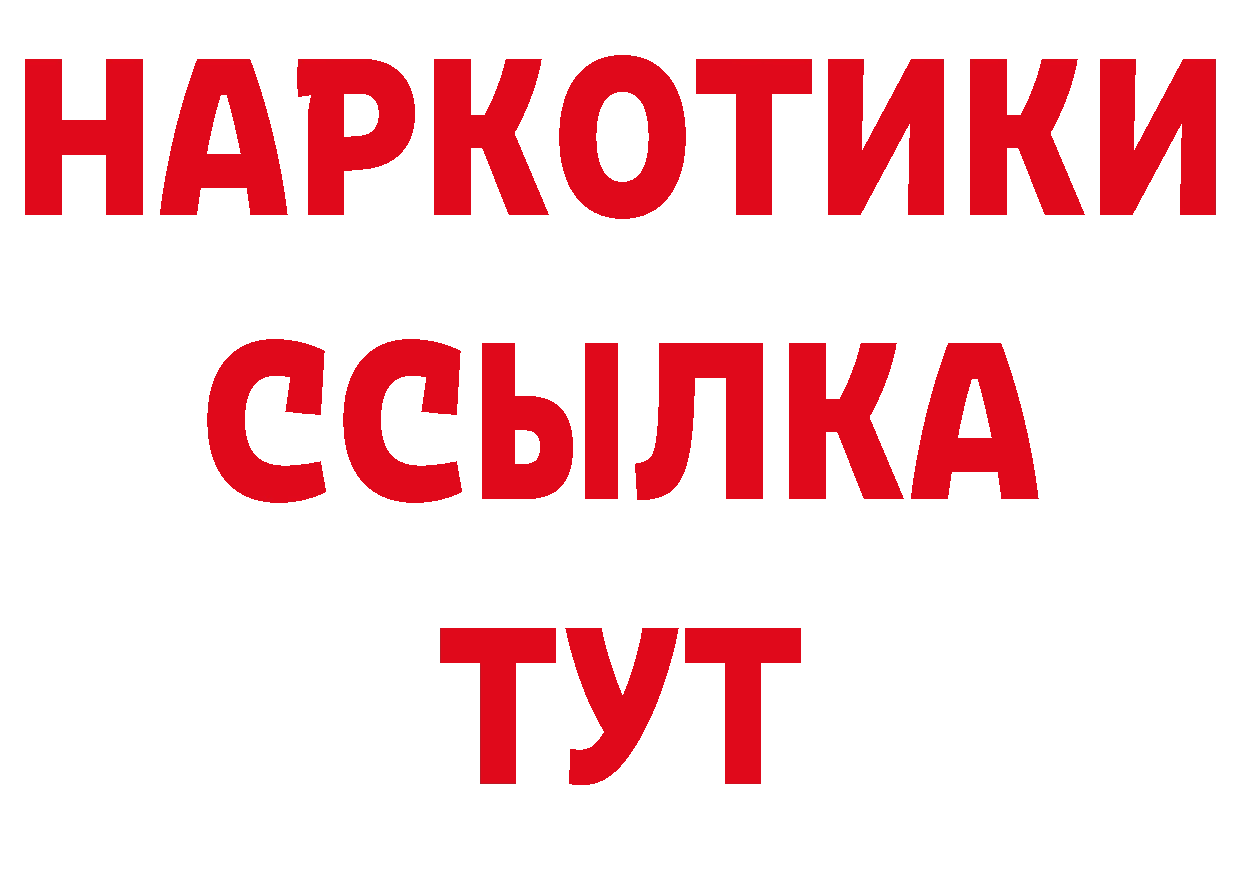 НАРКОТИКИ
ССЫЛКА
ТУТ